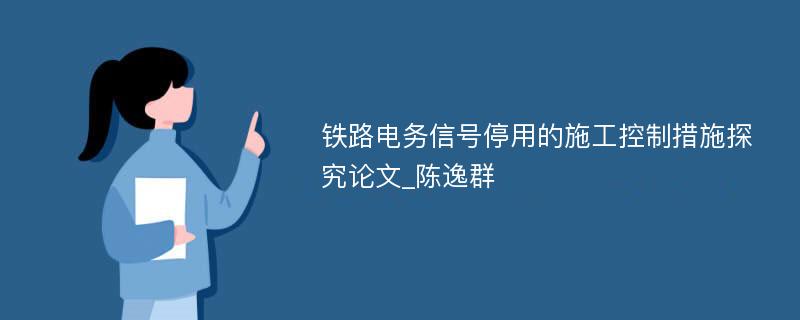 铁路电务信号停用的施工控制措施探究论文_陈逸群